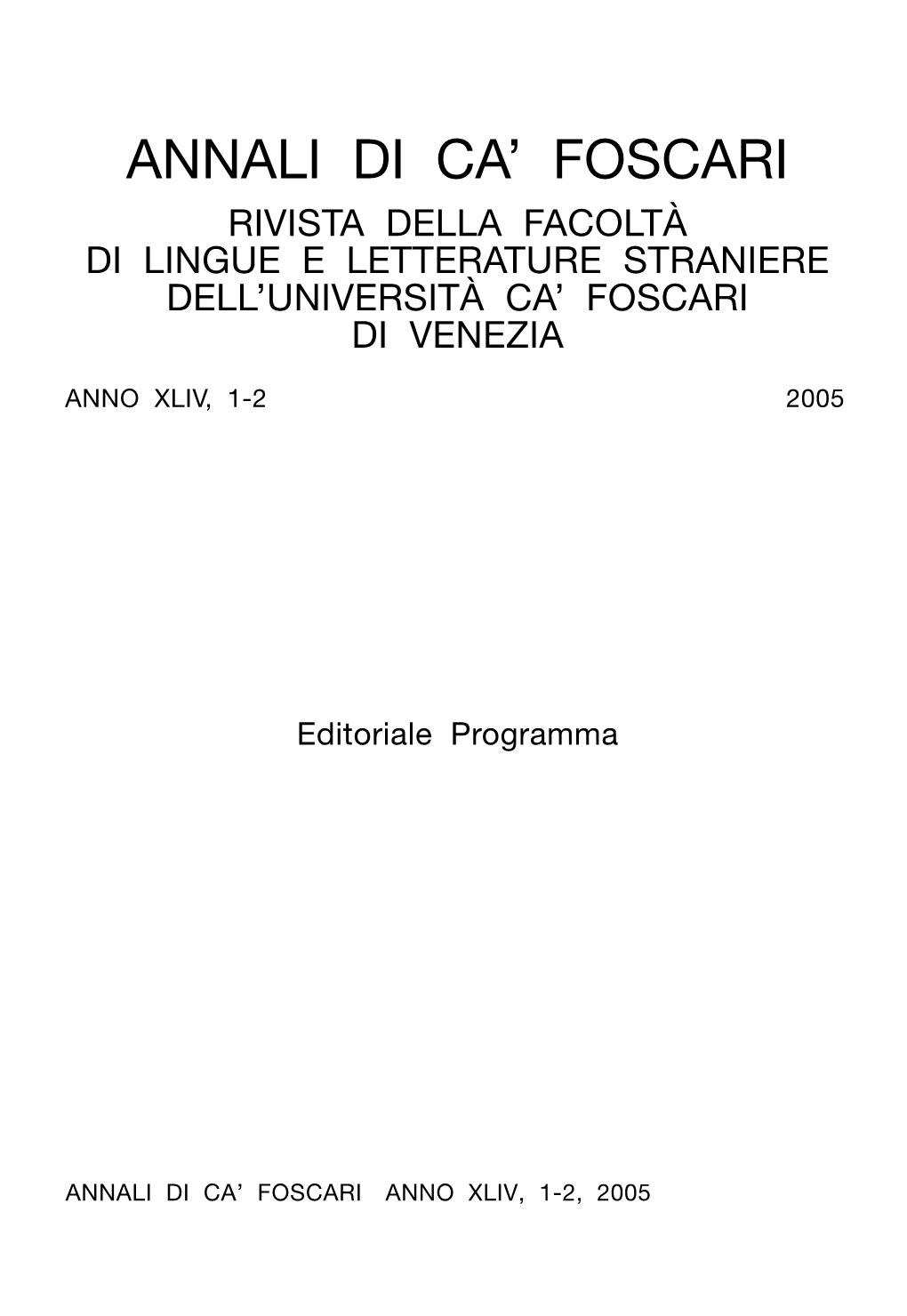 ANNALI DI CA' FOSCARI

RIVISTA DELLA FACOLTÀ
DI LINGUE E LETTERATURE STRANIERE
DELL'UNIVERSITÀ CA' FOSCARI
DI VENEZIA

ANNO XLIV, 1-2 2005

Editoriale Programma

ANNALI DI CA' FOSCARI ANNO XLIV, 1-2, 2005